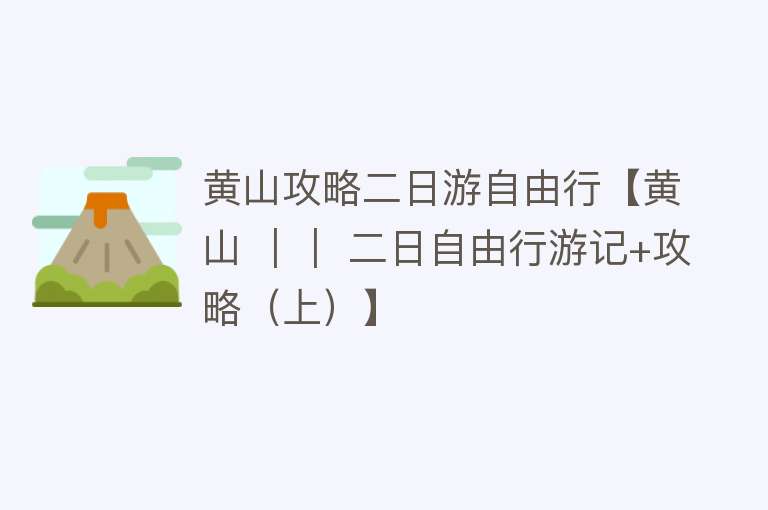 黄山攻略二日游自由行【黄山 ｜｜ 二日自由行游记+攻略（上）】